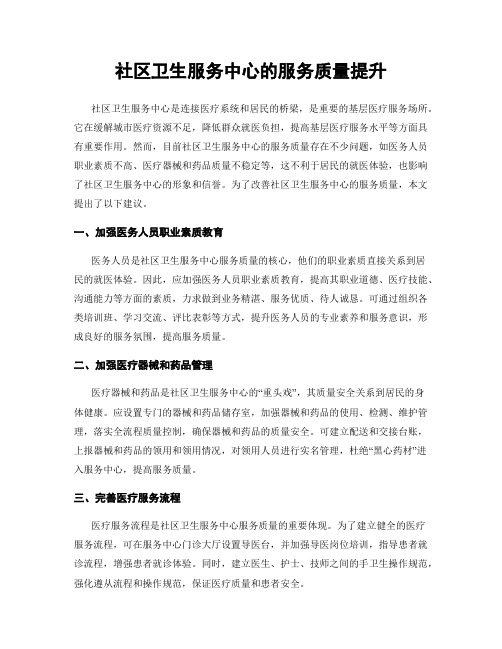 社区卫生服务中心的服务质量提升

社区卫生服务中心是连接医疗系统和居民的桥梁，是重要的基层医疗服务场所。它在缓解城市医疗资源不足，降低群众就医负担，提高基层医疗服务水平等方面具有重要作用。然而，目前社区卫生服务中心的服务质量存在不少问题，如医务人员职业素质不高、医疗器械和药品质量不稳定等，这不利于居民的就医体验，也影响了社区卫生服务中心的形象和信誉。为了改善社区卫生服务中心的服务质量，本文提出了以下建议。

一、加强医务人员职业素质教育

医务人员是社区卫生服务中心服务质量的核心，他们的职业素质直接关系到居民的就医体验。因此，应加强医务人员职业素质教育，提高其职业道德、医疗技能、沟通能力等方面的素质，力求做到业务精湛、服务优质、待人诚恳。可通过组织各类培训班、学习交流、评比表彰等方式，提升医务人员的专业素养和服务意识，形成良好的服务氛围，提高服务质量。

二、加强医疗器械和药品管理

医疗器械和药品是社区卫生服务中心的“重头戏”，其质量安全关系到居民的身体健康。应设置专门的器械和药品储存室，加强器械和药品的使用、检测、维护管理，落实全流程质量控制，确保器械和药品的质量安全。可建立配送和交接台账，上报器械和药品的领用和领用情况，对领用人员进行实名管理，杜绝“黑心药材”进入服务中心，提高服务质量。

三、完善医疗服务流程

医疗服务流程是社区卫生服务中心服务质量的重要体现。为了建立健全的医疗服务流程，可在服务中心门诊大厅设置导医台，并加强导医岗位培训，指导患者就诊流程，增强患者就诊体验。同时，建立医生、护士、技师之间的手卫生操作规范，强化遵从流程和操作规范，保证医疗质量和患者安全。